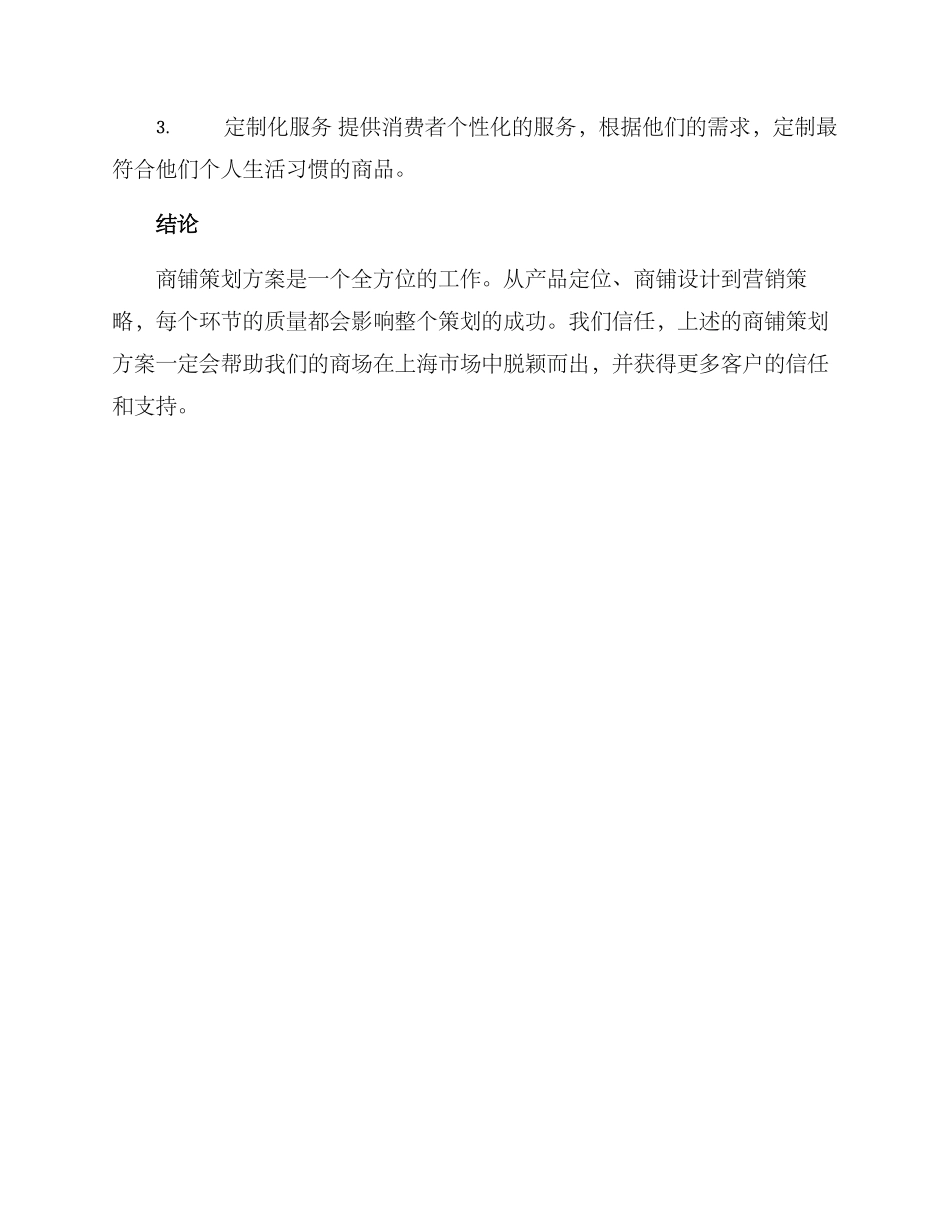 3. 定制化服务 提供消费者个性化的服务，根据他们的需求，定制最符合他们个人生活习惯的商品。

结论

商铺策划方案是一个全方位的工作。从产品定位、商铺设计到营销策略，每个环节的质量都会影响整个策划的成功。我们信任，上述的商铺策划方案一定会帮助我们的商场在上海市场中脱颖而出，并获得更多客户的信任和支持。